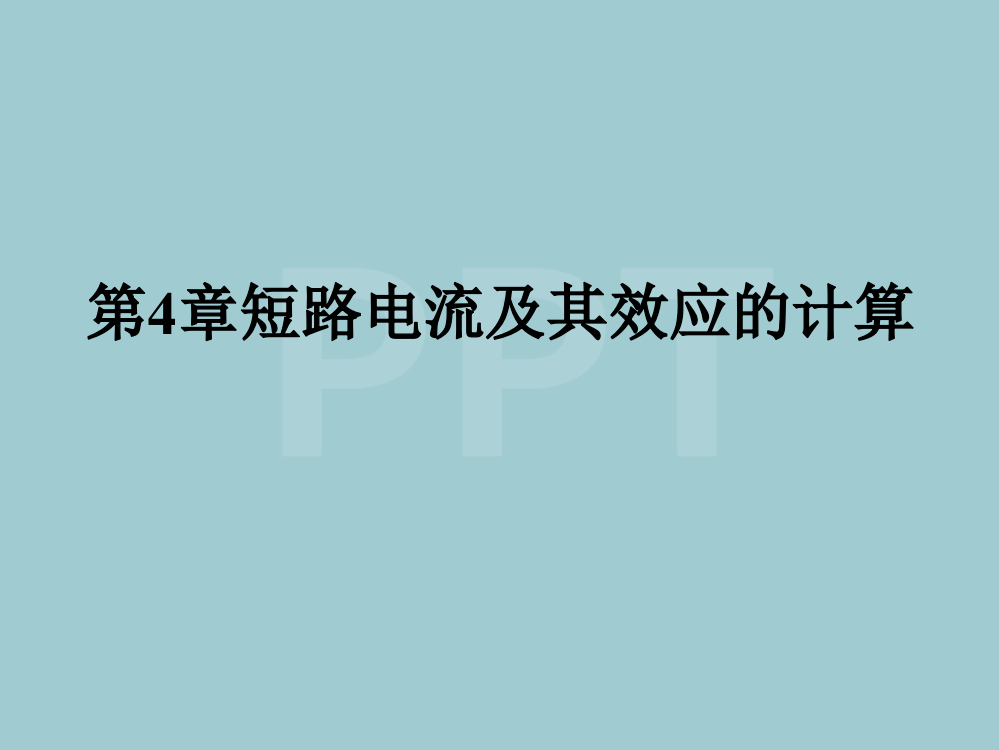 第4章短路电流及其效应的计算

PPT